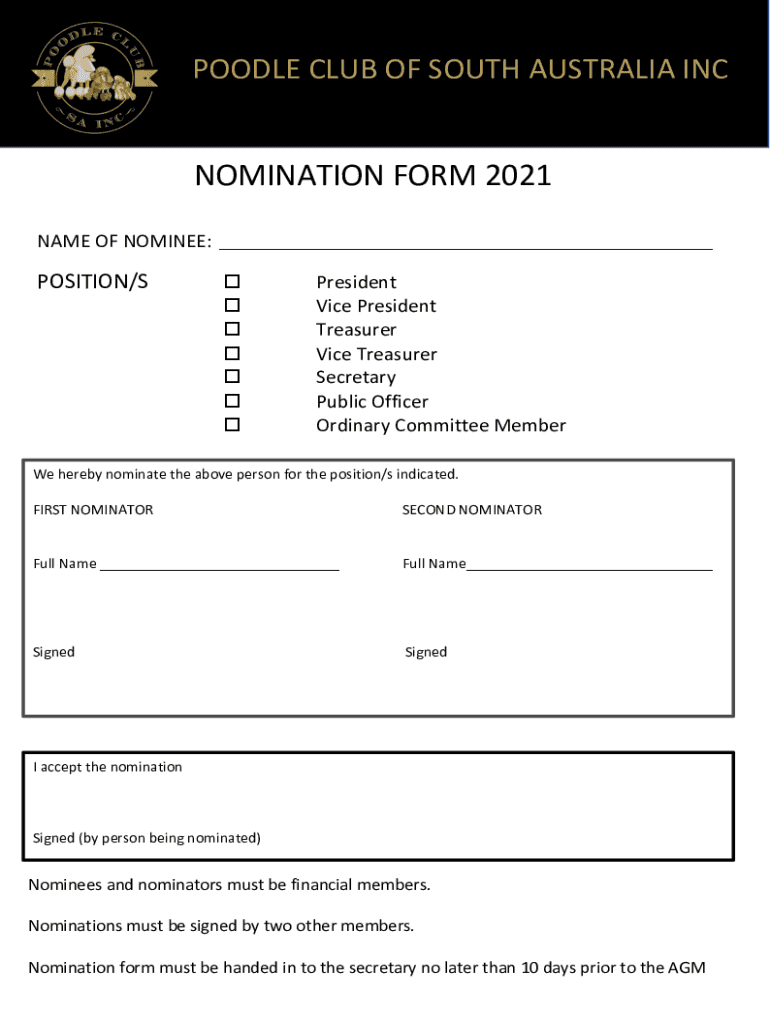 POODLE CLUB SA INC

POODLE CLUB OF SOUTH AUSTRALIA INC

NOMINATION FORM 2021

NAME OF NOMINEE: ____________________

POSITION/S

☐ President
☐ Vice President
☐ Treasurer
☐ Vice Treasurer
☐ Secretary
☐ Public Officer
☐ Ordinary Committee Member

We hereby nominate the above person for the position/s indicated.

FIRST NOMINATOR

Full Name ____________________

Signed

SECOND NOMINATOR

Full Name____________________

Signed

I accept the nomination

Signed (by person being nominated)

Nominees and nominators must be financial members.

Nominations must be signed by two other members.

Nomination form must be handed in to the secretary no later than 10 days prior to the AGM